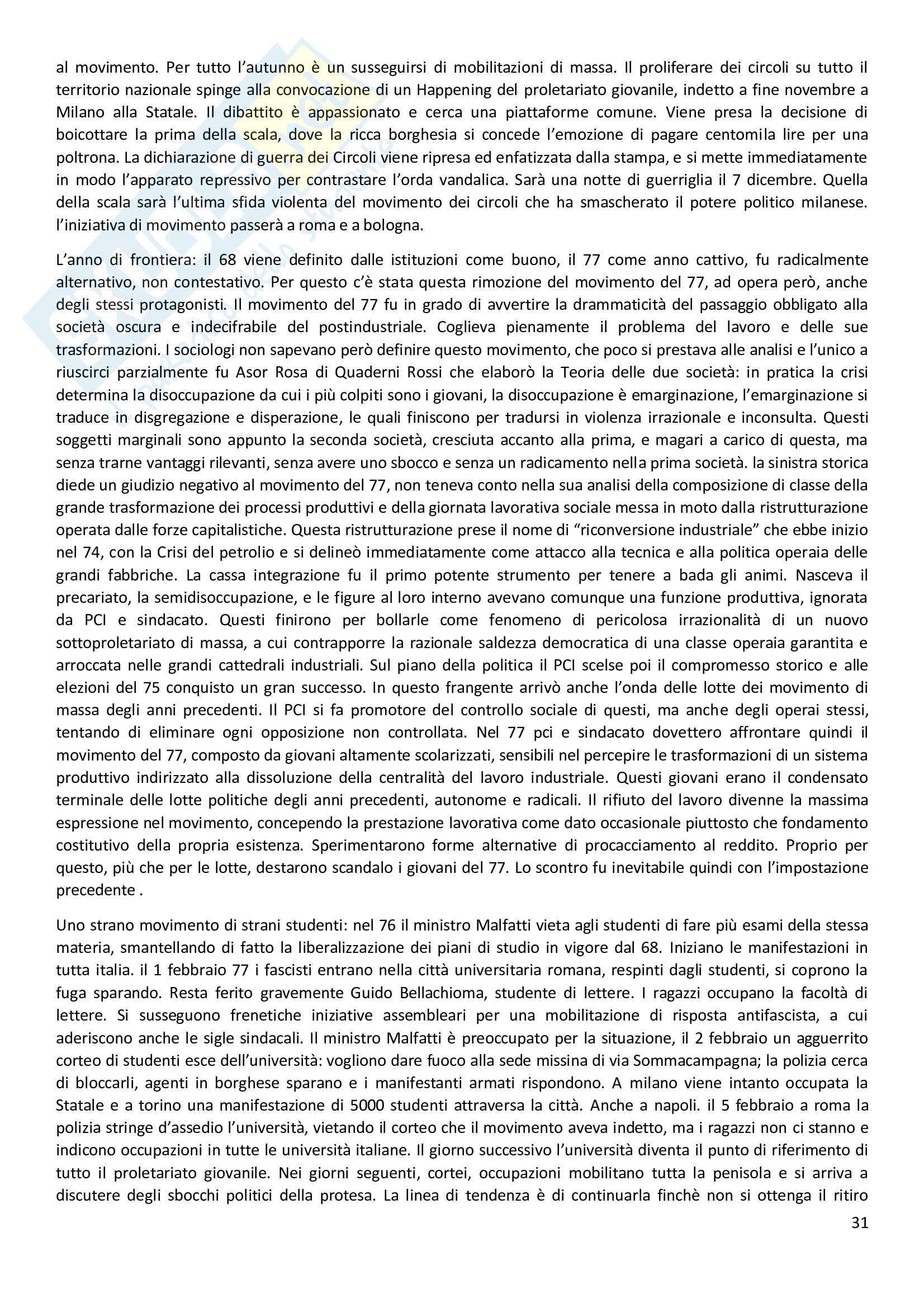 al movimento. Per tutto l'autunno è un susseguirsi di mobilitazioni di massa. Il proliferare dei circoli su tutto il territorio nazionale spinge alla convocazione di un Happening del proletariato giovanile, indetto a fine novembre a Milano alla Statale. Il dibattito è appassionato e cerca una piattaforme comune. Viene presa la decisione di boicottare la prima della scala, dove la ricca borghesia si concede l'emozione di pagare centomila lire per una poltrona. La dichiarazione di guerra dei Circoli viene ripresa ed enfatizzata dalla stampa, e si mette immediatamente in modo l'apparato repressivo per contrastare l'orda vandalica. Sarà una notte di guerriglia il 7 dicembre. Quella della scala sarà l'ultima sfida violenta del movimento dei circoli che ha smascherato il potere politico milanese. l'iniziativa di movimento passerà a roma e a bologna.

L'anno di frontiera: il 68 viene definito dalle istituzioni come buono, il 77 come anno cattivo, fu radicalmente alternativo, non contestativo. Per questo c'è stata questa rimozione del movimento del 77, ad opera però, anche degli stessi protagonisti. Il movimento del 77 fu in grado di avvertire la drammaticità del passaggio obbligato alla società oscura e indecifrabile del postindustriale. Coglieva pienamente il problema del lavoro e delle sue trasformazioni. I sociologi non sapevano però definire questo movimento, che poco si prestava alle analisi e l'unico a riuscirci parzialmente fu Asor Rosa di Quaderni Rossi che elaborò la Teoria delle due società: in pratica la crisi determina la disoccupazione da cui i più colpiti sono i giovani, la disoccupazione è emarginazione, l'emarginazione si traduce in disgregazione e disperazione, le quali finiscono per tradursi in violenza irrazionale e inconsulta. Questi soggetti marginali sono appunto la seconda società, cresciuta accanto alla prima, e magari a carico di questa, ma senza trarne vantaggi rilevanti, senza avere uno sbocco e senza un radicamento nella prima società. la sinistra storica diede un giudizio negativo al movimento del 77, non teneva conto nella sua analisi della composizione di classe della grande trasformazione dei processi produttivi e della giornata lavorativa sociale messa in moto dalla ristrutturazione operata dalle forze capitalistiche. Questa ristrutturazione prese il nome di "riconversione industriale" che ebbe inizio nel 74, con la Crisi del petrolio e si delineò immediatamente come attacco alla tecnica e alla politica operaia delle grandi fabbriche. La cassa integrazione fu il primo potente strumento per tenere a bada gli animi. Nasceva il precariato, la semidisoccupazione, e le figure al loro interno avevano comunque una funzione produttiva, ignorata da PCI e sindacato. Questi finirono per bollarle come fenomeno di pericolosa irrazionalità di un nuovo sottoproletariato di massa, a cui contrapporre la razionale saldezza democratica di una classe operaia garantita e arroccata nelle grandi cattedrali industriali. Sul piano della politica il PCI scelse poi il compromesso storico e alle elezioni del 75 conquisto un gran successo. In questo frangente arrivò anche l'onda delle lotte dei movimento di massa degli anni precedenti. Il PCI si fa promotore del controllo sociale di questi, ma anche degli operai stessi, tentando di eliminare ogni opposizione non controllata. Nel 77 pci e sindacato dovettero affrontare quindi il movimento del 77, composto da giovani altamente scolarizzati, sensibili nel percepire le trasformazioni di un sistema produttivo indirizzato alla dissoluzione della centralità del lavoro industriale. Questi giovani erano il condensato terminale delle lotte politiche degli anni precedenti, autonome e radicali. Il rifiuto del lavoro divenne la massima espressione nel movimento, concependo la prestazione lavorativa come dato occasionale piuttosto che fondamento costitutivo della propria esistenza. Sperimentarono forme alternative di procacciamento al reddito. Proprio per questo, più che per le lotte, destarono scandalo i giovani del 77. Lo scontro fu inevitabile quindi con l'impostazione precedente .

Uno strano movimento di strani studenti: nel 76 il ministro Malfatti vieta agli studenti di fare più esami della stessa materia, smantellando di fatto la liberalizzazione dei piani di studio in vigore dal 68. Iniziano le manifestazioni in tutta italia. il 1 febbraio 77 i fascisti entrano nella città universitaria romana, respinti dagli studenti, si coprono la fuga sparando. Resta ferito gravemente Guido Bellachioma, studente di lettere. I ragazzi occupano la facoltà di lettere. Si susseguono frenetiche iniziative assembleari per una mobilitazione di risposta antifascista, a cui aderiscono anche le sigle sindacali. Il ministro Malfatti è preoccupato per la situazione, il 2 febbraio un agguerrito corteo di studenti esce dell'università: vogliono dare fuoco alla sede missina di via Sommacampagna; la polizia cerca di bloccarli, agenti in borghese sparano e i manifestanti armati rispondono. A milano viene intanto occupata la Statale e a torino una manifestazione di 5000 studenti attraversa la città. Anche a napoli. il 5 febbraio a roma la polizia stringe d'assedio l'università, vietando il corteo che il movimento aveva indetto, ma i ragazzi non ci stanno e indicono occupazioni in tutte le università italiane. Il giorno successivo l'università diventa il punto di riferimento di tutto il proletariato giovanile. Nei giorni seguenti, cortei, occupazioni mobilitano tutta la penisola e si arriva a discutere degli sbocchi politici della protesa. La linea di tendenza è di continuarla finchè non si ottenga il ritiro

31